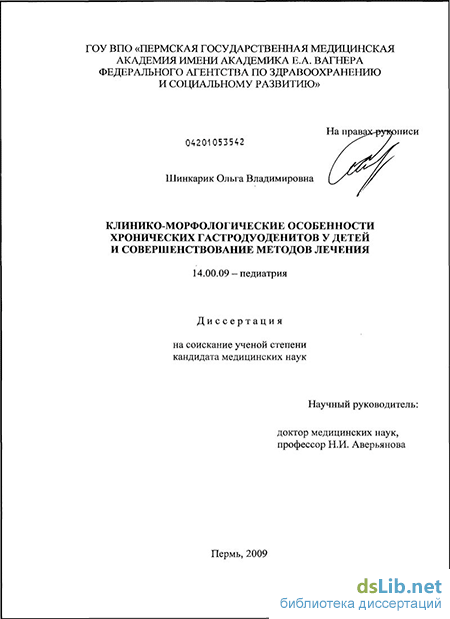 ГОУ ВПО «ПЕРМСКАЯ ГОСУДАРСТВЕННАЯ МЕДИЦИНСКАЯ АКАДЕМИЯ ИМЕНИ АКАДЕМИКА Е.А. ВАГНЕРА ФЕДЕРАЛЬНОГО АГЕНТСТВА ПО ЗДРАВООХРАНЕНИЮ И СОЦИАЛЬНОМУ РАЗВИТИЮ»

На правах рукописи

04201053542

Шинкарик Ольга Владимировна

КЛИНИКО-МОРФОЛОГИЧЕСКИЕ ОСОБЕННОСТИ ХРОНИЧЕСКИХ ГАСТРОДУОДЕНИТОВ У ДЕТЕЙ И СОВЕРШЕНСТВОВАНИЕ МЕТОДОВ ЛЕЧЕНИЯ

14.00.09 – педиатрия

Диссертация

на соискание ученой степени кандидата медицинских наук

Научный руководитель:

доктор медицинских наук, профессор Н.И. Аверьянова

Пермь, 2009

dsLib.net
библиотека диссертаций